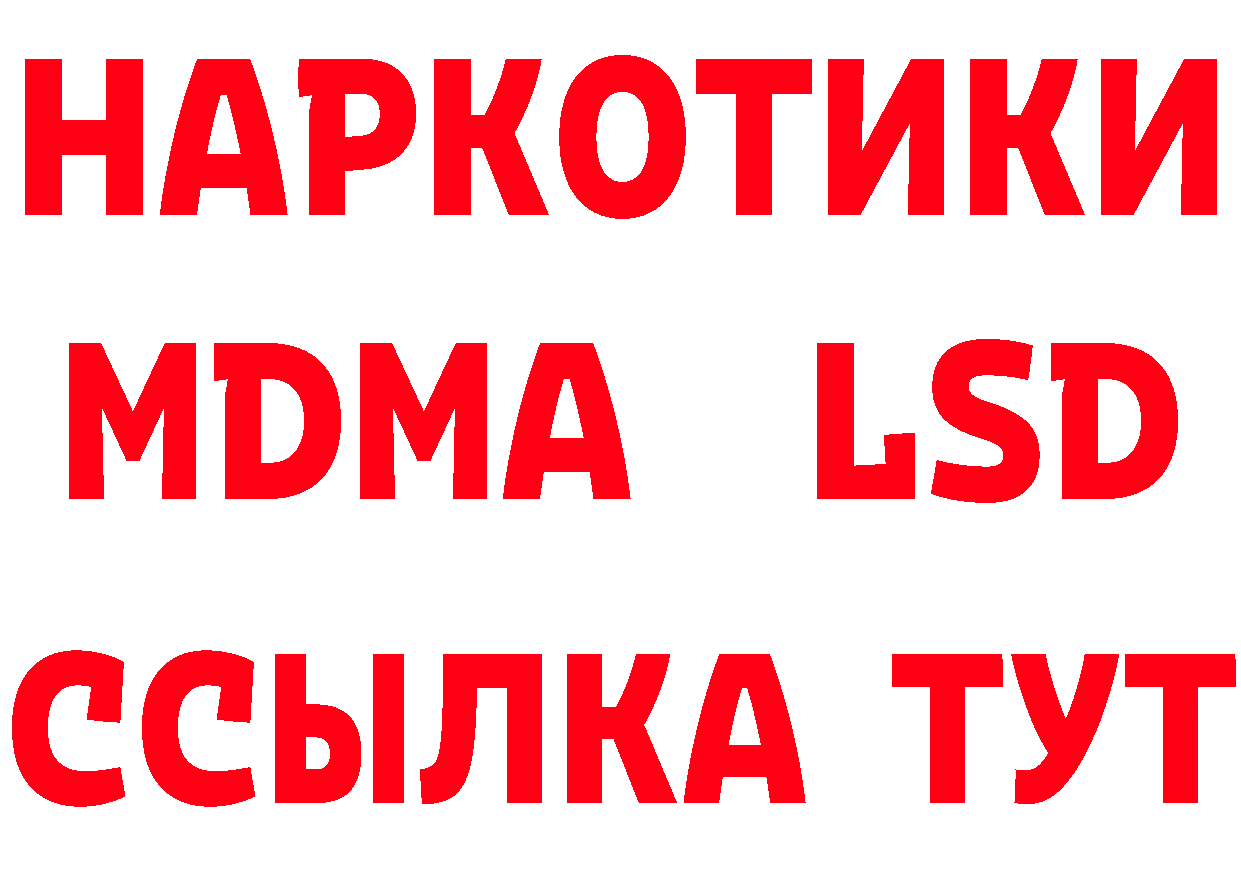 НАРКОТИКИ
MDMA LSD
ССЫЛКА ТУТ